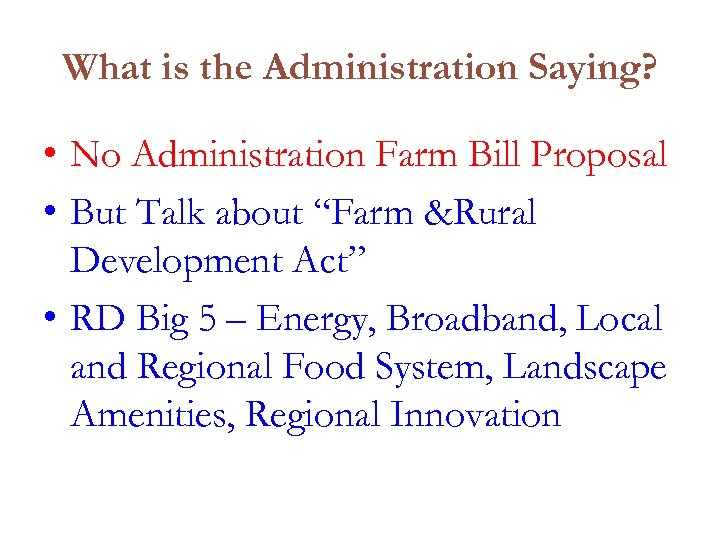 What is the Administration Saying?

• No Administration Farm Bill Proposal
• But Talk about "Farm &Rural Development Act"
• RD Big 5 – Energy, Broadband, Local and Regional Food System, Landscape Amenities, Regional Innovation